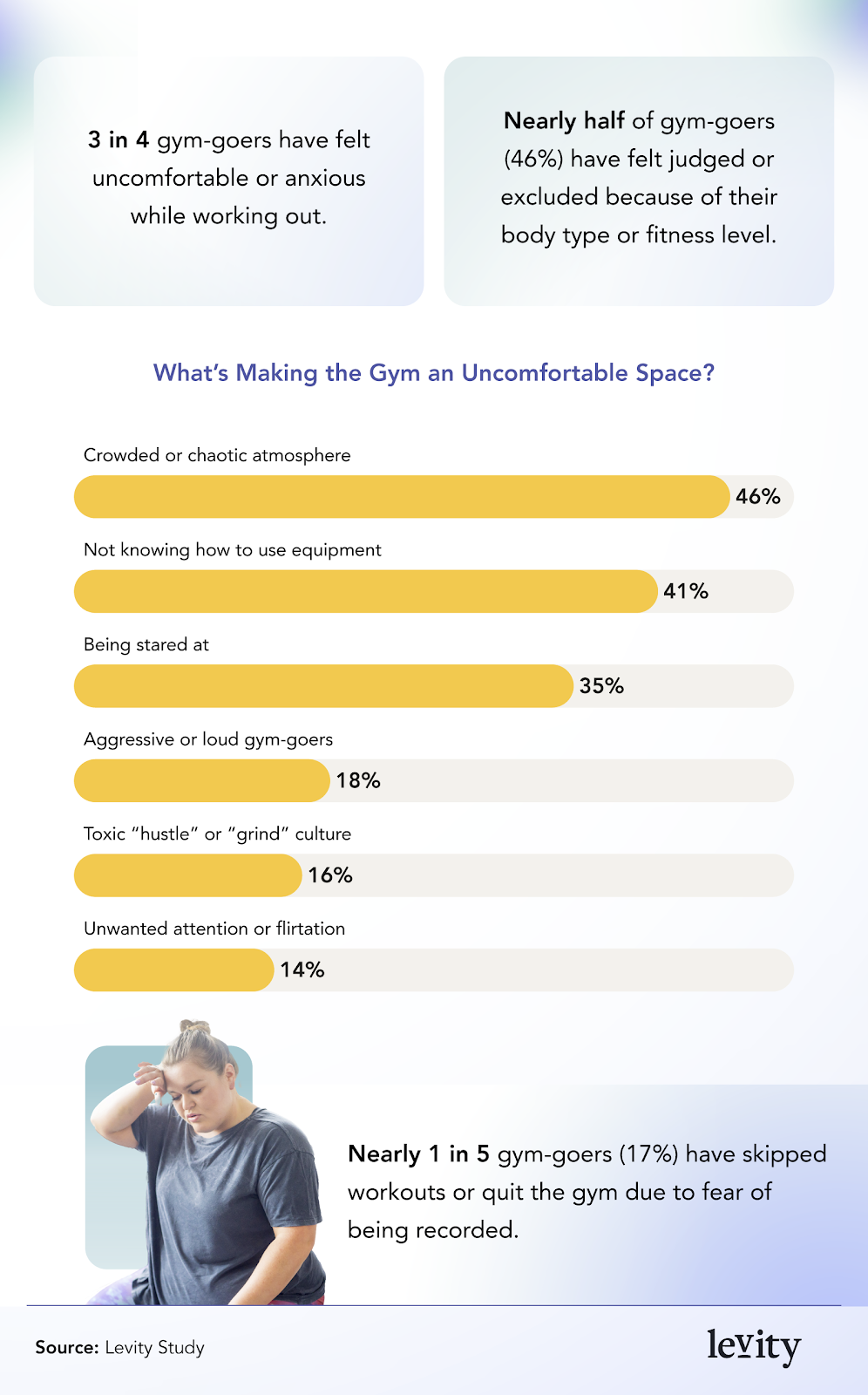 3 in 4 gym-goers have felt uncomfortable or anxious while working out.

Nearly half of gym-goers (46%) have felt judged or excluded because of their body type or fitness level.

What's Making the Gym an Uncomfortable Space?

Crowded or chaotic atmosphere
46%

Not knowing how to use equipment
41%

Being stared at
35%

Aggressive or loud gym-goers
18%

Toxic "hustle" or "grind" culture
16%

Unwanted attention or flirtation
14%

Nearly 1 in 5 gym-goers (17%) have skipped workouts or quit the gym due to fear of being recorded.

Source: Levity Study

levity